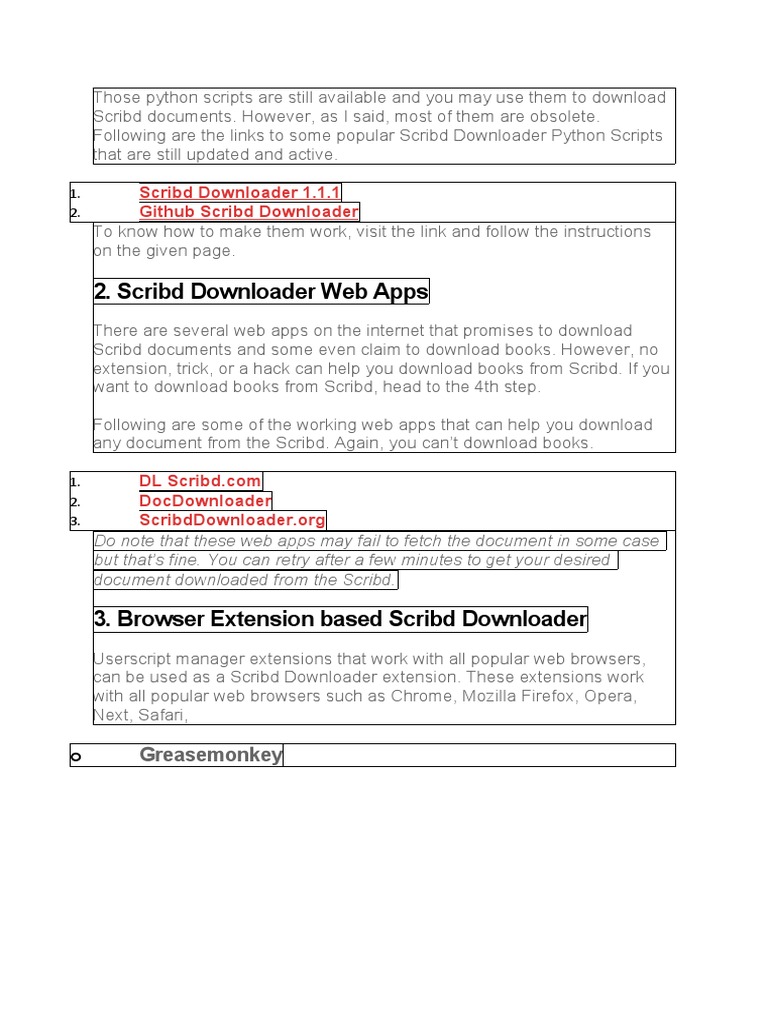 Those python scripts are still available and you may use them to download Scribd documents. However, as I said, most of them are obsolete. Following are the links to some popular Scribd Downloader Python Scripts that are still updated and active.

1. Scribd Downloader 1.1.1
2. Github Scribd Downloader

To know how to make them work, visit the link and follow the instructions on the given page.

2. Scribd Downloader Web Apps

There are several web apps on the internet that promises to download Scribd documents and some even claim to download books. However, no extension, trick, or a hack can help you download books from Scribd. If you want to download books from Scribd, head to the 4th step.

Following are some of the working web apps that can help you download any document from the Scribd. Again, you can't download books.

1. DL Scribd.com
2. DocDownloader
3. ScribdDownloader.org

Do note that these web apps may fail to fetch the document in some case but that's fine. You can retry after a few minutes to get your desired document downloaded from the Scribd.

3. Browser Extension based Scribd Downloader

Userscript manager extensions that work with all popular web browsers, can be used as a Scribd Downloader extension. These extensions work with all popular web browsers such as Chrome, Mozilla Firefox, Opera, Next, Safari,

o Greasemonkey